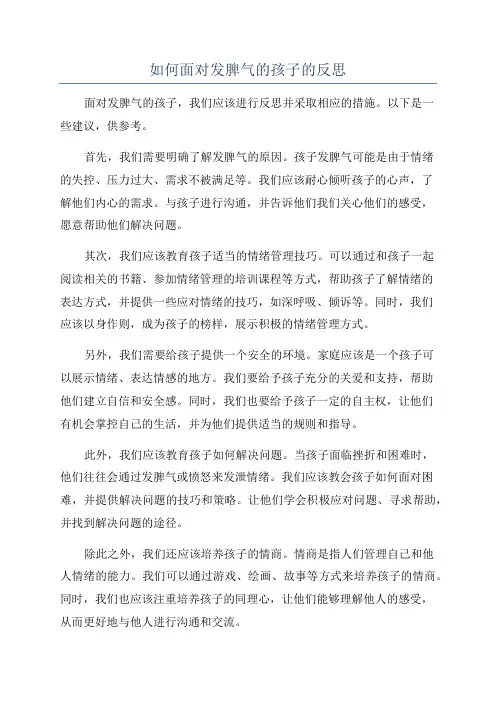 如何面对发脾气的孩子的反思

面对发脾气的孩子，我们应该进行反思并采取相应的措施。以下是一些建议，供参考。

首先，我们需要明确了解发脾气的原因。孩子发脾气可能是由于情绪的失控、压力过大、需求不被满足等。我们应该耐心倾听孩子的心声，了解他们内心的需求。与孩子进行沟通，并告诉他们我们关心他们的感受，愿意帮助他们解决问题。

其次，我们应该教育孩子适当的情绪管理技巧。可以通过和孩子一起阅读相关的书籍、参加情绪管理的培训课程等方式，帮助孩子了解情绪的表达方式，并提供一些应对情绪的技巧，如深呼吸、倾诉等。同时，我们应该以身作则，成为孩子的榜样，展示积极的情绪管理方式。

另外，我们需要给孩子提供一个安全的环境。家庭应该是一个孩子可以展示情绪、表达情感的地方。我们要给予孩子充分的关爱和支持，帮助他们建立自信和安全感。同时，我们也要给予孩子一定的自主权，让他们有机会掌控自己的生活，并为他们提供适当的规则和指导。

此外，我们应该教育孩子如何解决问题。当孩子面临挫折和困难时，他们往往会通过发脾气或愤怒来发泄情绪。我们应该教会孩子如何面对困难，并提供解决问题的技巧和策略。让他们学会积极应对问题、寻求帮助，并找到解决问题的途径。

除此之外，我们还应该培养孩子的情商。情商是指人们管理自己和他人情绪的能力。我们可以通过游戏、绘画、故事等方式来培养孩子的情商。同时，我们也应该注重培养孩子的同理心，让他们能够理解他人的感受，从而更好地与他人进行沟通和交流。